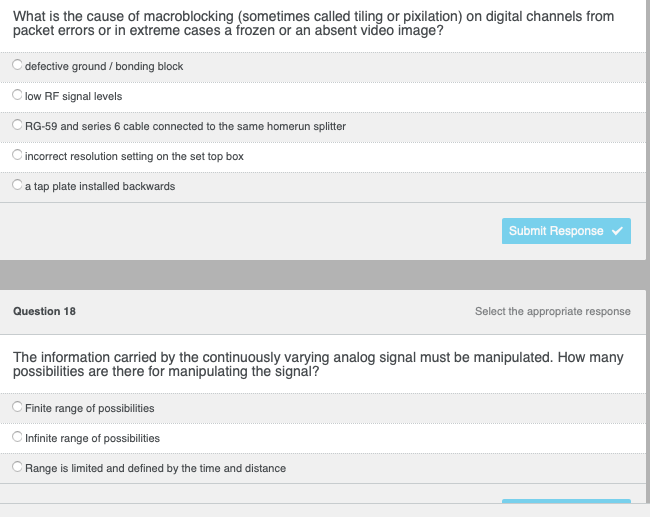 What is the cause of macroblocking (sometimes called tiling or pixilation) on digital channels from packet errors or in extreme cases a frozen or an absent video image?

defective ground / bonding block

low RF signal levels

RG-59 and series 6 cable connected to the same homerun splitter

incorrect resolution setting on the set top box

a tap plate installed backwards

Submit Response

Question 18

Select the appropriate response

The information carried by the continuously varying analog signal must be manipulated. How many possibilities are there for manipulating the signal?

Finite range of possibilities

Infinite range of possibilities

Range is limited and defined by the time and distance